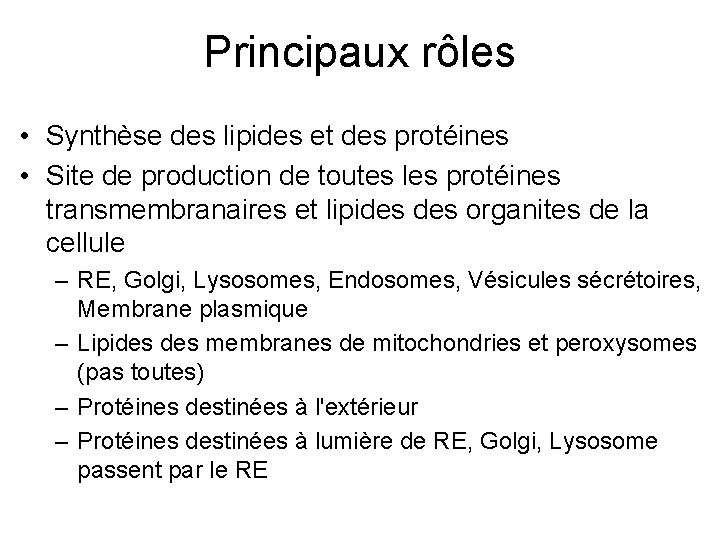 Principaux rôles

• Synthèse des lipides et des protéines
• Site de production de toutes les protéines transmembranaires et lipides des organites de la cellule
  – RE, Golgi, Lysosomes, Endosomes, Vésicules sécrétoires, Membrane plasmique
  – Lipides des membranes de mitochondries et peroxysomes (pas toutes)
  – Protéines destinées à l'extérieur
  – Protéines destinées à lumière de RE, Golgi, Lysosome passent par le RE